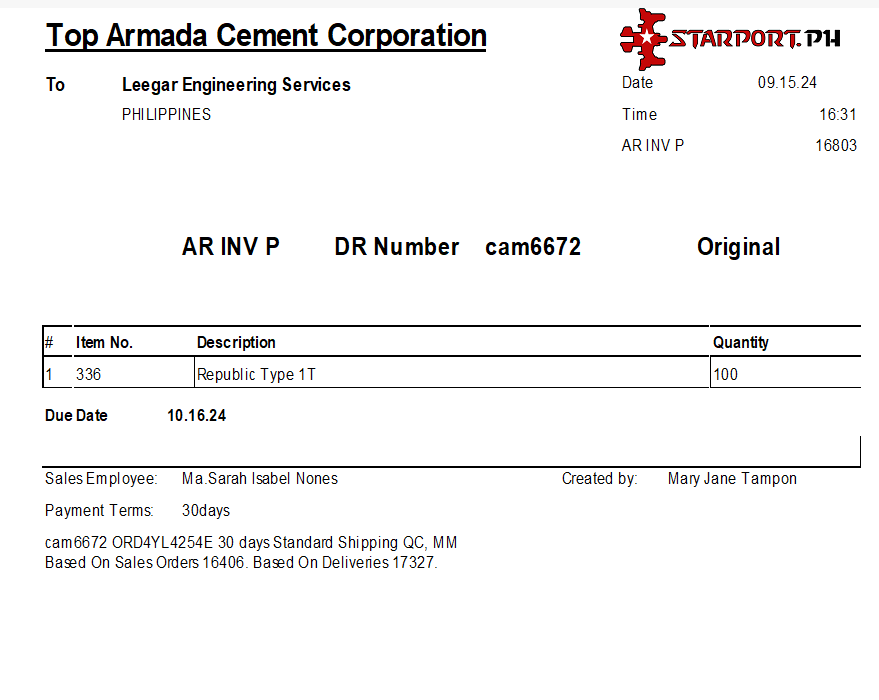 Top Armada Cement Corporation

STARPORT.PH

To Leegar Engineering Services
PHILIPPINES

Date 09.15.24
Time 16:31
AR INV P 16803

AR INV P DR Number cam6672 Original

| # | Item No. | Description | Quantity |
|---|---|---|---|
| 1 | 336 | Republic Type 1T | 100 |

Due Date 10.16.24

Sales Employee: Ma.Sarah Isabel Nones
Created by: Mary Jane Tampon

Payment Terms: 30days

cam6672 ORD4YL4254E 30 days Standard Shipping QC, MM
Based On Sales Orders 16406. Based On Deliveries 17327.